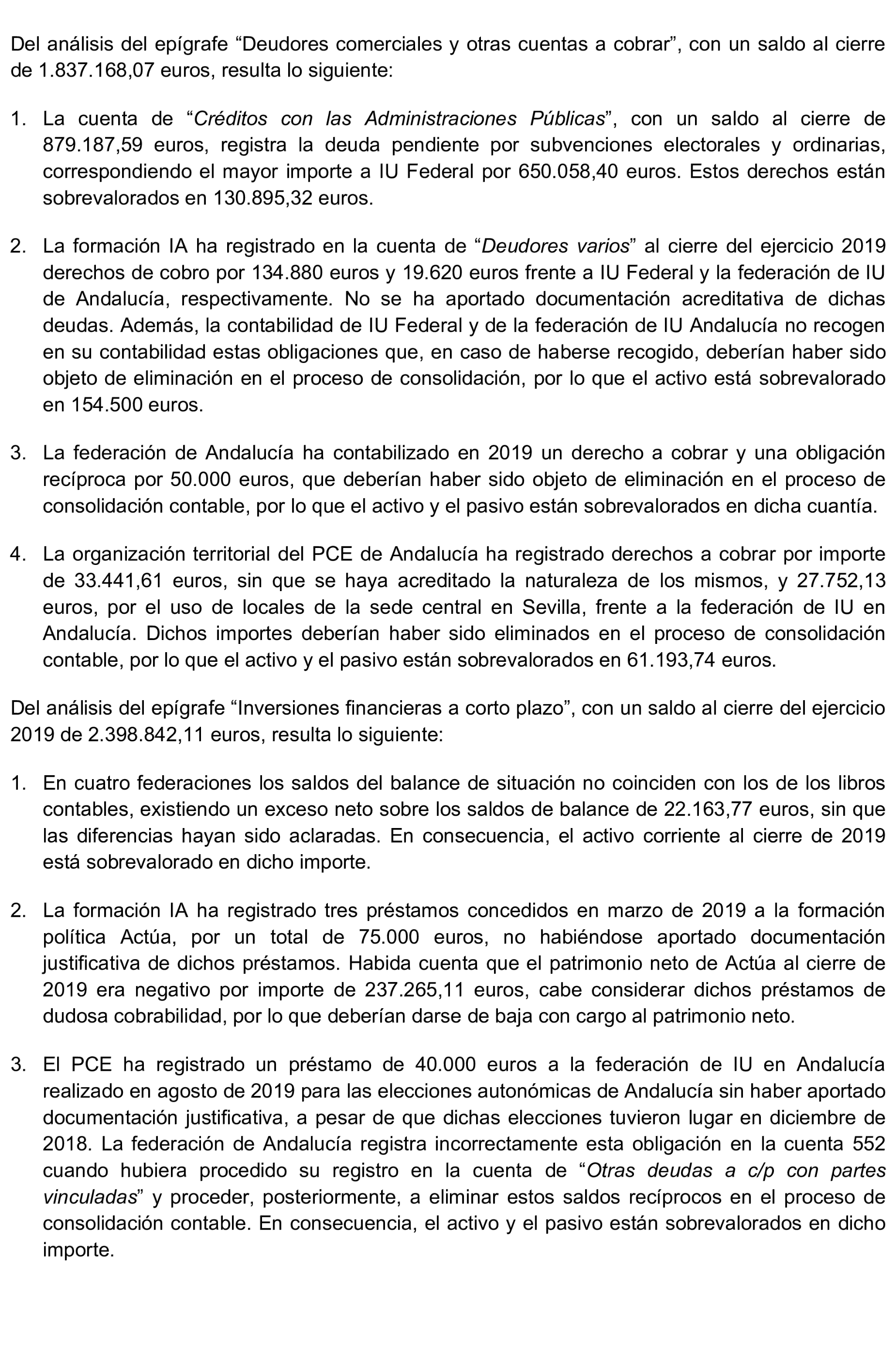 Del análisis del epígrafe “Deudores comerciales y otras cuentas a cobrar”, con un saldo al cierre de 1.837.168,07 euros, resulta lo siguiente:

1. La cuenta de “Créditos con las Administraciones Públicas”, con un saldo al cierre de 879.187,59 euros, registra la deuda pendiente por subvenciones electorales y ordinarias, correspondiendo el mayor importe a IU Federal por 650.058,40 euros. Estos derechos están sobrevalorados en 130.895,32 euros.

2. La formación IA ha registrado en la cuenta de “Deudores varios” al cierre del ejercicio 2019 derechos de cobro por 134.880 euros y 19.620 euros frente a IU Federal y la federación de IU de Andalucía, respectivamente. No se ha aportado documentación acreditativa de dichas deudas. Además, la contabilidad de IU Federal y de la federación de IU Andalucía no recogen en su contabilidad estas obligaciones que, en caso de haberse recogido, deberían haber sido objeto de eliminación en el proceso de consolidación, por lo que el activo está sobrevalorado en 154.500 euros.

3. La federación de Andalucía ha contabilizado en 2019 un derecho a cobrar y una obligación recíproca por 50.000 euros, que deberían haber sido objeto de eliminación en el proceso de consolidación contable, por lo que el activo y el pasivo están sobrevalorados en dicha cuantía.

4. La organización territorial del PCE de Andalucía ha registrado derechos a cobrar por importe de 33.441,61 euros, sin que se haya acreditado la naturaleza de los mismos, y 27.752,13 euros, por el uso de locales de la sede central en Sevilla, frente a la federación de IU en Andalucía. Dichos importes deberían haber sido eliminados en el proceso de consolidación contable, por lo que el activo y el pasivo están sobrevalorados en 61.193,74 euros.

Del análisis del epígrafe “Inversiones financieras a corto plazo”, con un saldo al cierre del ejercicio 2019 de 2.398.842,11 euros, resulta lo siguiente:

1. En cuatro federaciones los saldos del balance de situación no coinciden con los de los libros contables, existiendo un exceso neto sobre los saldos de balance de 22.163,77 euros, sin que las diferencias hayan sido aclaradas. En consecuencia, el activo corriente al cierre de 2019 está sobrevalorado en dicho importe.

2. La formación IA ha registrado tres préstamos concedidos en marzo de 2019 a la formación política Actúa, por un total de 75.000 euros, no habiéndose aportado documentación justificativa de dichos préstamos. Habida cuenta que el patrimonio neto de Actúa al cierre de 2019 era negativo por importe de 237.265,11 euros, cabe considerar dichos préstamos de dudosa cobrabilidad, por lo que deberían darse de baja con cargo al patrimonio neto.

3. El PCE ha registrado un préstamo de 40.000 euros a la federación de IU en Andalucía realizado en agosto de 2019 para las elecciones autonómicas de Andalucía sin haber aportado documentación justificativa, a pesar de que dichas elecciones tuvieron lugar en diciembre de 2018. La federación de Andalucía registra incorrectamente esta obligación en la cuenta 552 cuando hubiera procedido su registro en la cuenta de “Otras deudas a c/p con partes vinculadas” y proceder, posteriormente, a eliminar estos saldos recíprocos en el proceso de consolidación contable. En consecuencia, el activo y el pasivo están sobrevalorados en dicho importe.